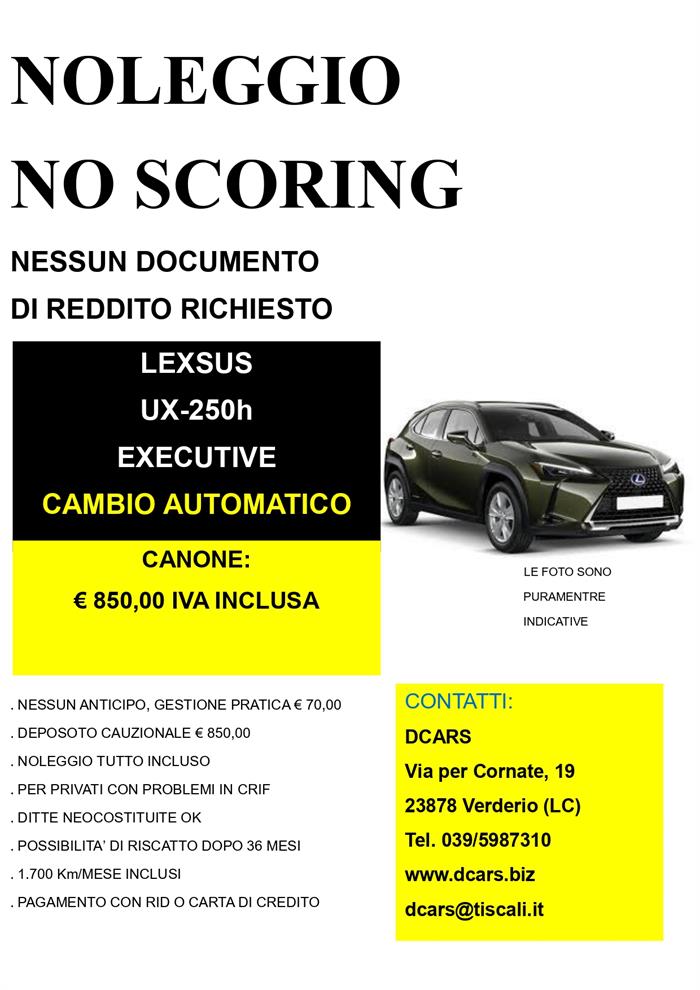 NOLEGGIO
NO SCORING

NESSUN DOCUMENTO
DI REDDITO RICHIESTO

LEXSUS
UX-250h
EXECUTIVE
CAMBIO AUTOMATICO

CANONE:
€ 850,00 IVA INCLUSA

LE FOTO SONO
PURAMENTRE
INDICATIVE

. NESSUN ANTICIPO, GESTIONE PRATICA € 70,00
. DEPOSOTO CAUZIONALE € 850,00
. NOLEGGIO TUTTO INCLUSO
. PER PRIVATI CON PROBLEMI IN CRIF
. DITTE NEOCOSTITUITE OK
. POSSIBILITA' DI RISCATTO DOPO 36 MESI
. 1.700 Km/MESE INCLUSI
. PAGAMENTO CON RID O CARTA DI CREDITO

CONTATTI:
DCARS
Via per Cornate, 19
23878 Verderio (LC)
Tel. 039/5987310
www.dcars.biz
dcars@tiscali.it